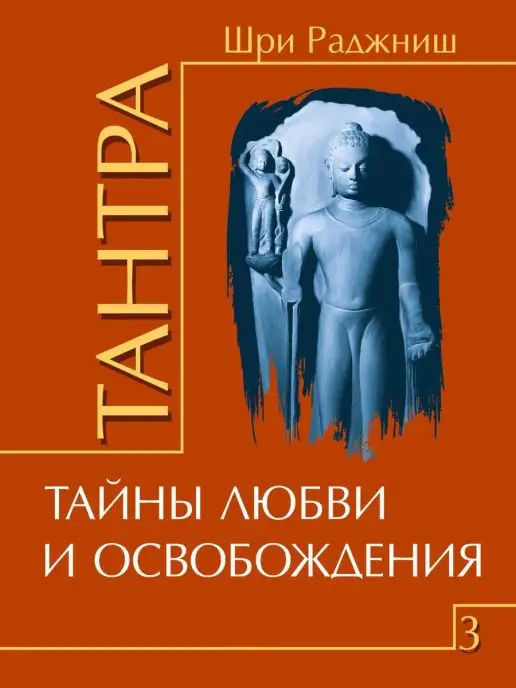 Шри Раджниш

ТАНТРА

ТАЙНЫ ЛЮБВИ И ОСВОБОЖДЕНИЯ

3